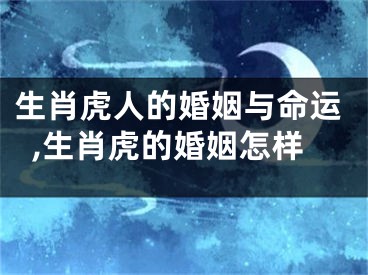 生肖虎人的婚姻与命运,生肖虎的婚姻怎样